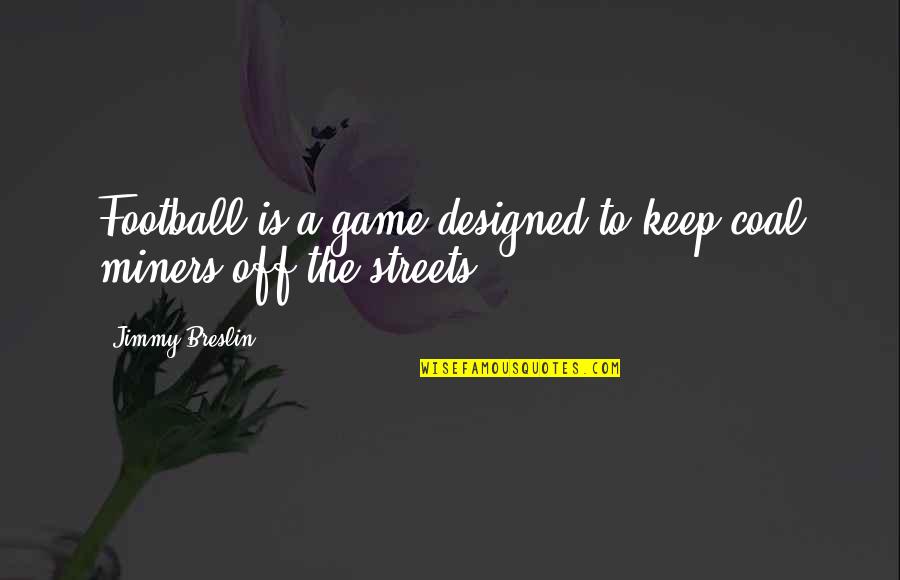 Football is a game designed to keep coal miners off the streets.

Jimmy Breslin

WISEFAMOUSQUOTES.COM